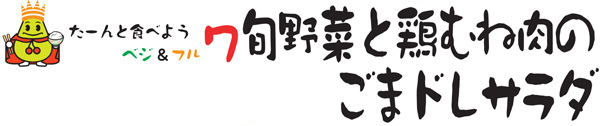 たーんと食べよう
ベジ＆フル

7 旬野菜と鶏むね肉の
ごまドレサラダ